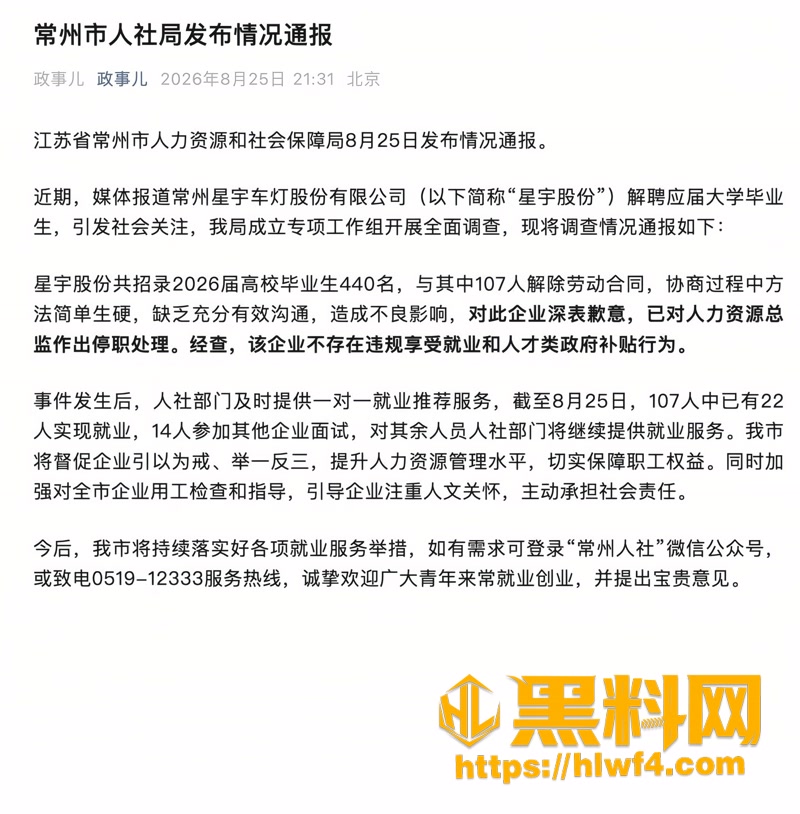 常州市人社局发布情况通报

政事儿 政事儿 2026年8月25日 21:31 北京

江苏省常州市人力资源和社会保障局8月25日发布情况通报。

近期，媒体报道常州星宇车灯股份有限公司（以下简称“星宇股份”）解聘应届大学毕业生，引发社会关注，我局成立专项工作组开展全面调查，现将调查情况通报如下：

星宇股份共招录2026届高校毕业生440名，与其中107人解除劳动合同，协商过程中方法简单生硬，缺乏充分有效沟通，造成不良影响，对此企业深表歉意，已对人力资源总监作出停职处理。经查，该企业不存在违规享受就业和人才类政府补贴行为。

事件发生后，人社部门及时提供一对一就业推荐服务，截至8月25日，107人中已有22人实现就业，14人参加其他企业面试，对其余人员人社部门将继续提供就业服务。我市将督促企业引以为戒、举一反三，提升人力资源管理水平，切实保障职工权益。同时加强对全市企业用工检查和指导，引导企业注重人文关怀，主动承担社会责任。

今后，我市将持续落实好各项就业服务举措，如有需求可登录“常州人社”微信公众号，或致电0519-12333服务热线，诚挚欢迎广大青年来常就业创业，并提出宝贵意见。

HL 黑料网
https://hlwf4.com